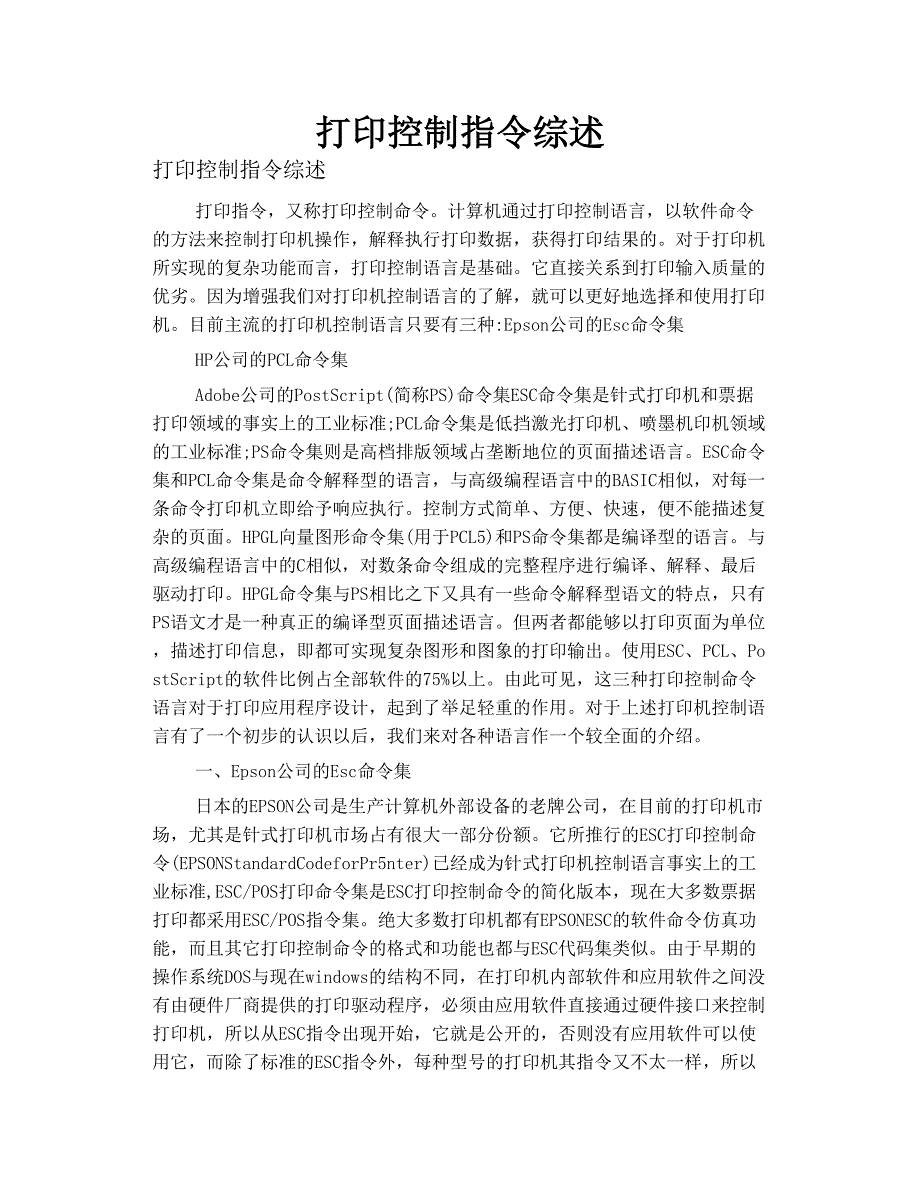 打印控制指令综述

打印控制指令综述

打印指令，又称打印控制命令。计算机通过打印控制语言，以软件命令的方法来控制打印机操作，解释执行打印数据，获得打印结果的。对于打印机所实现的复杂功能而言，打印控制语言是基础。它直接关系到打印输入质量的优劣。因为增强我们对打印机控制语言的了解，就可以更好地选择和使用打印机。目前主流的打印机控制语言只要有三种:Epson公司的Esc命令集

HP公司的PCL命令集

Adobe公司的PostScript(简称PS)命令集ESC命令集是针式打印机和票据打印领域的事实上的工业标准;PCL命令集是低挡激光打印机、喷墨机印机领域的工业标准;PS命令集则是高档排版领域占垄断地位的页面描述语言。ESC命令集和PCL命令集是命令解释型的语言，与高级编程语言中的BASIC相似，对每一条命令打印机立即给予响应执行。控制方式简单、方便、快速，便不能描述复杂的页面。HPGL向量图形命令集(用于PCL5)和PS命令集都是编译型的语言。与高级编程语言中的C相似，对数条命令组成的完整程序进行编译、解释、最后驱动打印。HPGL命令集与PS相比之下又具有一些命令解释型语文的特点，只有PS语文才是一种真正的编译型页面描述语言。但两者都能够以打印页面为单位，描述打印信息，即都可实现复杂图形和图象的打印输出。使用ESC、PCL、PostScript的软件比例占全部软件的75%以上。由此可见，这三种打印控制命令语言对于打印应用程序设计，起到了举足轻重的作用。对于上述打印机控制语言有了一个初步的认识以后，我们来对各种语言作一个较全面的介绍。

一、Epson公司的Esc命令集

日本的EPSON公司是生产计算机外部设备的老牌公司，在目前的打印机市场，尤其是针式打印机市场占有很大一部分份额。它所推行的ESC打印控制命令(EPSONStandardCodeforPr5nter)已经成为针式打印机控制语言事实上的工业标准,ESC/POS打印命令集是ESC打印控制命令的简化版本，现在大多数票据打印都采用ESC/POS指令集。绝大多数打印机都有EPSONESC的软件命令仿真功能，而且其它打印控制命令的格式和功能也都与ESC代码集类似。由于早期的操作系统DOS与现在windows的结构不同，在打印机内部软件和应用软件之间没有由硬件厂商提供的打印驱动程序，必须由应用软件直接通过硬件接口来控制打印机，所以从ESC指令出现开始，它就是公开的，否则没有应用软件可以使用它，而除了标准的ESC指令外，每种型号的打印机其指令又不太一样，所以